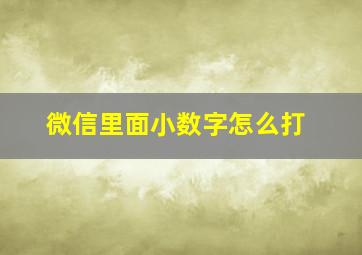 微信里面小数字怎么打